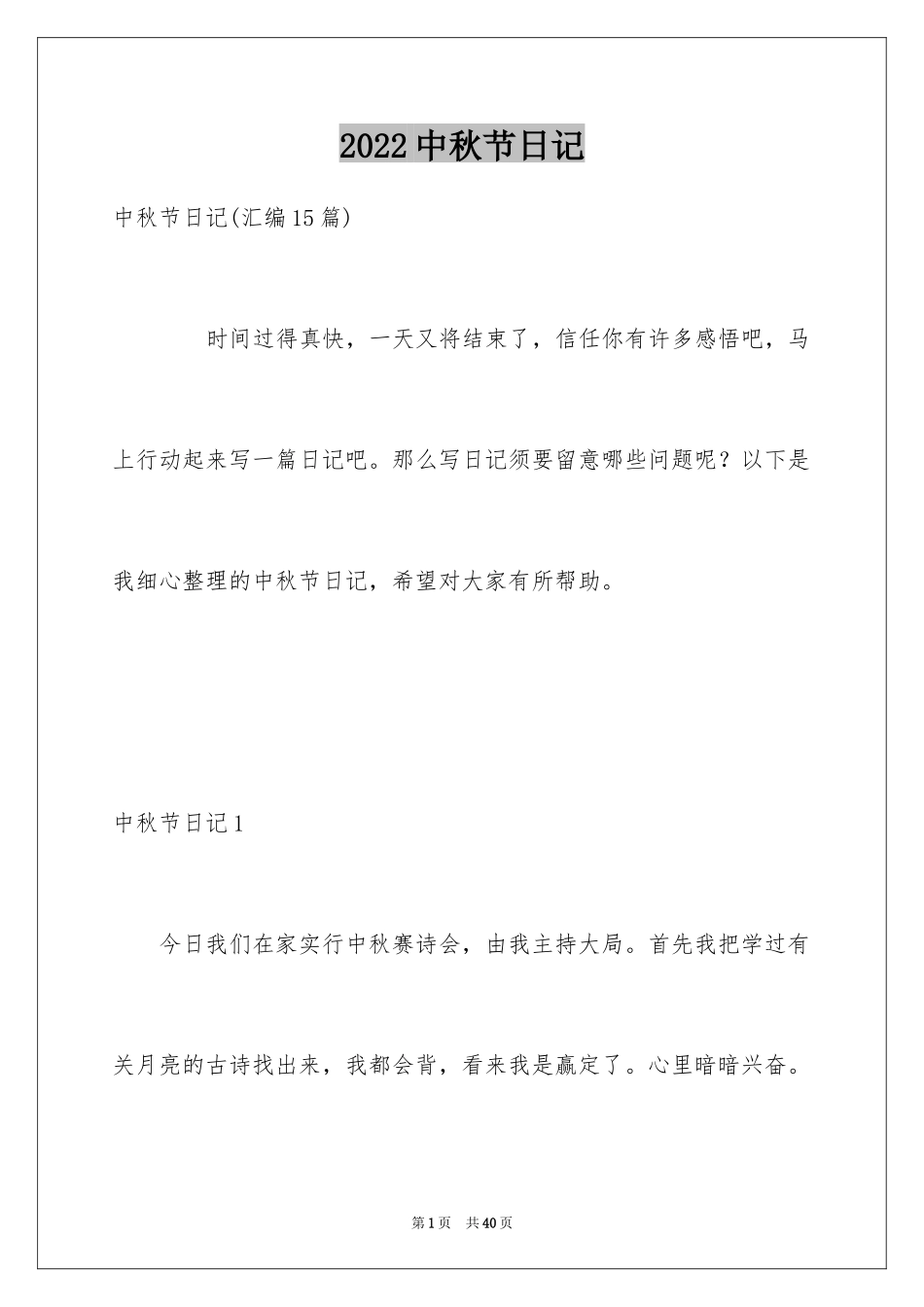 2022 中秋节日记

中秋节日记(汇编 15 篇)

时间过得真快，一天又将结束了，信任你有许多感悟吧，马上行动起来写一篇日记吧。那么写日记须要留意哪些问题呢？以下是我细心整理的中秋节日记，希望对大家有所帮助。

中秋节日记 1

今日我们在家实行中秋赛诗会，由我主持大局。首先我把学过有关月亮的古诗找出来，我都会背，看来我是赢定了。心里暗暗兴奋。

第 1 页 共 40 页